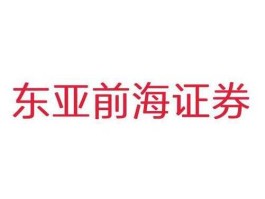 东亚前海证券